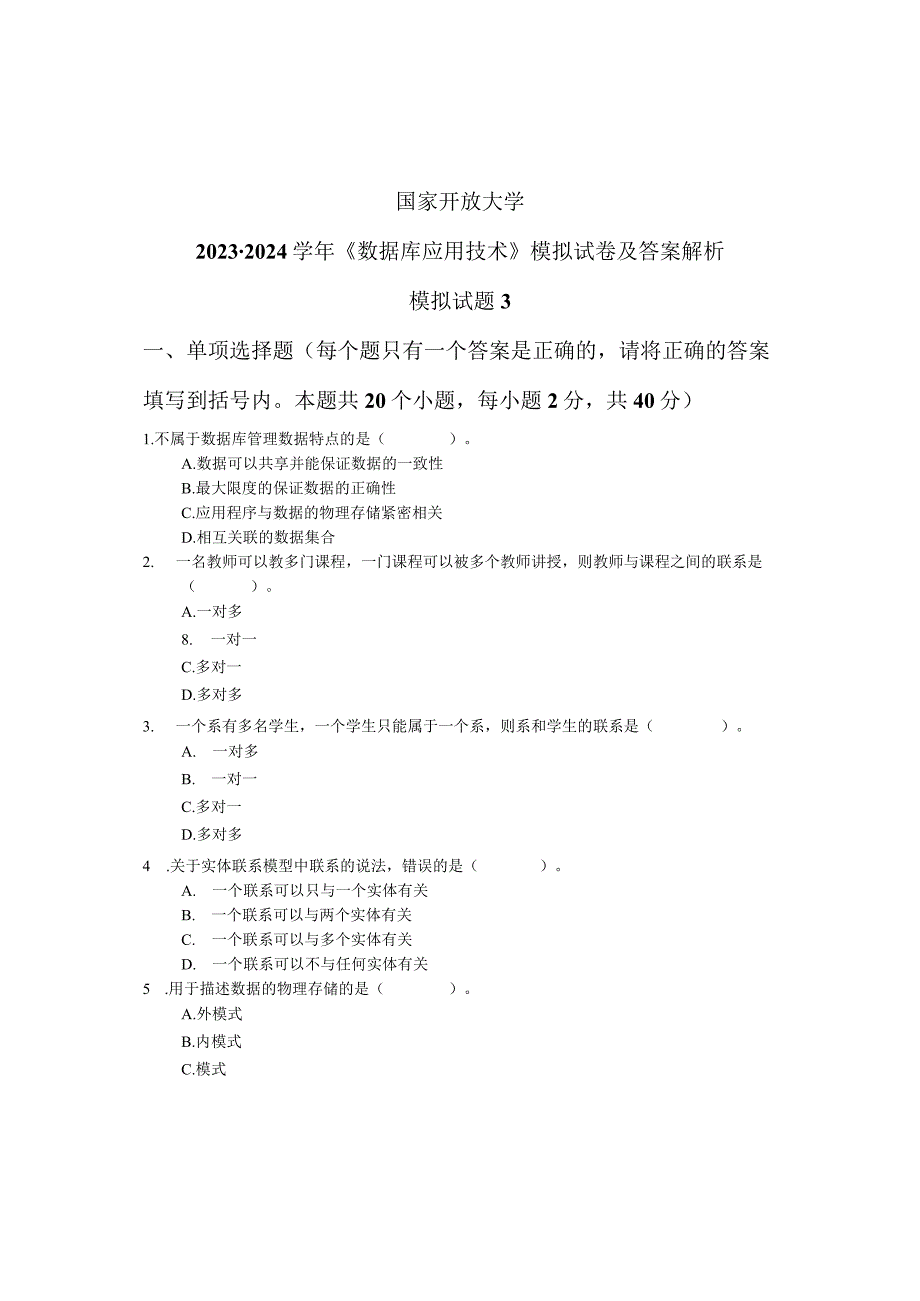 国家开放大学

2023·2024学年《数据库应用技术》模拟试卷及答案解析

模拟试题3

一、单项选择题（每个题只有一个答案是正确的，请将正确的答案填写到括号内。本题共20个小题，每小题2分，共40分）

1.不属于数据库管理数据特点的是（　　）。
A.数据可以共享并能保证数据的一致性
B.最大限度的保证数据的正确性
C.应用程序与数据的物理存储紧密相关
D.相互关联的数据集合

2.　一名教师可以教多门课程，一门课程可以被多个教师讲授，则教师与课程之间的联系是（　　）。
A.一对多
8.　一对一
C.多对一
D.多对多

3.　一个系有多名学生，一个学生只能属于一个系，则系和学生的联系是（　　）。
A.　一对多
B.　一对一
C.多对一
D.多对多

4　.关于实体联系模型中联系的说法，错误的是（　　）。
A.　一个联系可以只与一个实体有关
B.　一个联系可以与两个实体有关
C.　一个联系可以与多个实体有关
D.　一个联系可以不与任何实体有关

5　.用于描述数据的物理存储的是（　　）。
A.外模式
B.内模式
C.模式